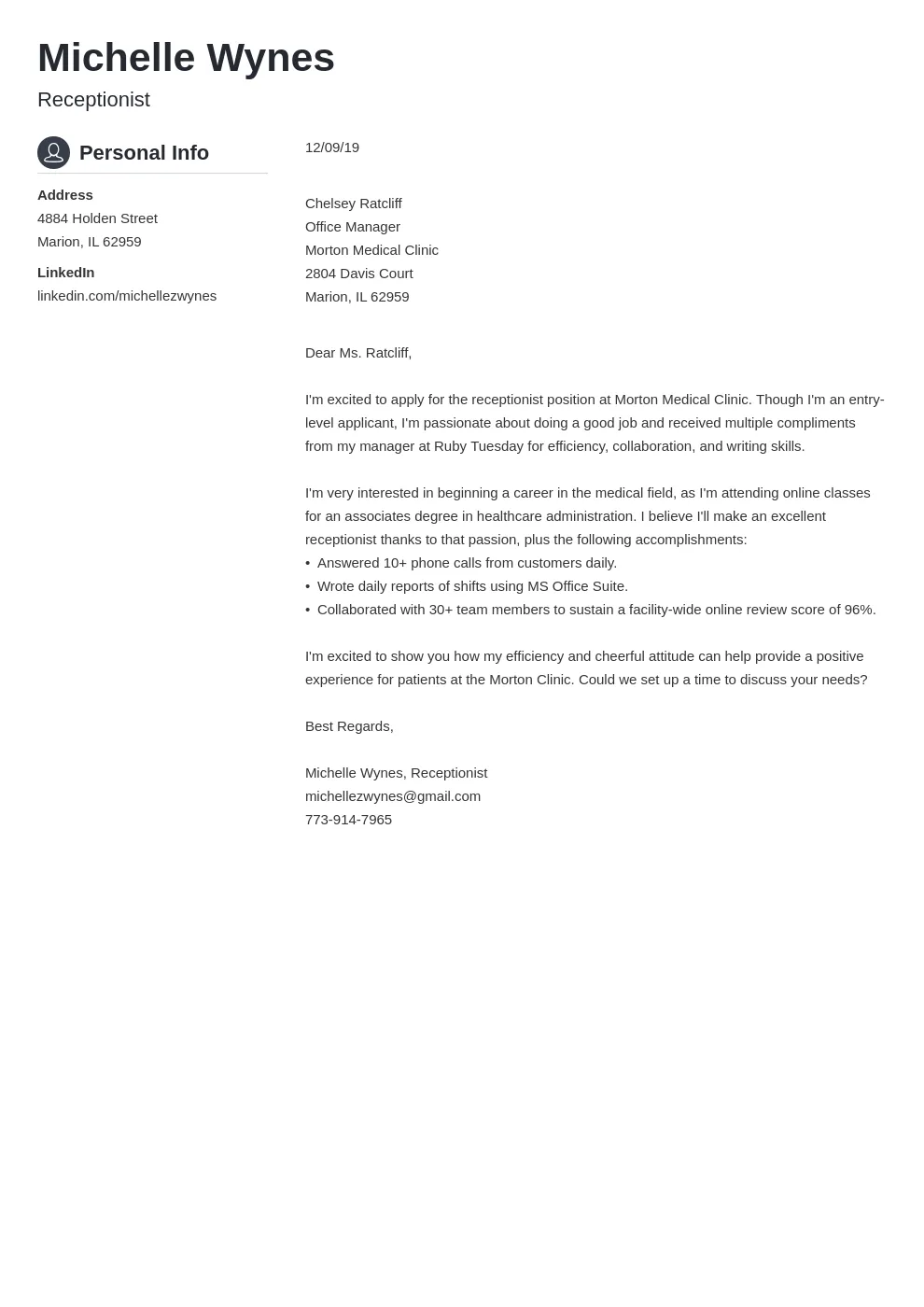 Michelle Wynes

Receptionist

Personal Info

Address
4884 Holden Street
Marion, IL 62959

LinkedIn
linkedin.com/michellezwynes

12/09/19

Chelsey Ratcliff
Office Manager
Morton Medical Clinic
2804 Davis Court
Marion, IL 62959

Dear Ms. Ratcliff,

I'm excited to apply for the receptionist position at Morton Medical Clinic. Though I'm an entry-level applicant, I'm passionate about doing a good job and received multiple compliments from my manager at Ruby Tuesday for efficiency, collaboration, and writing skills.

I'm very interested in beginning a career in the medical field, as I'm attending online classes for an associates degree in healthcare administration. I believe I'll make an excellent receptionist thanks to that passion, plus the following accomplishments:
• Answered 10+ phone calls from customers daily.
• Wrote daily reports of shifts using MS Office Suite.
• Collaborated with 30+ team members to sustain a facility-wide online review score of 96%.

I'm excited to show you how my efficiency and cheerful attitude can help provide a positive experience for patients at the Morton Clinic. Could we set up a time to discuss your needs?

Best Regards,

Michelle Wynes, Receptionist
michellezwynes@gmail.com
773-914-7965